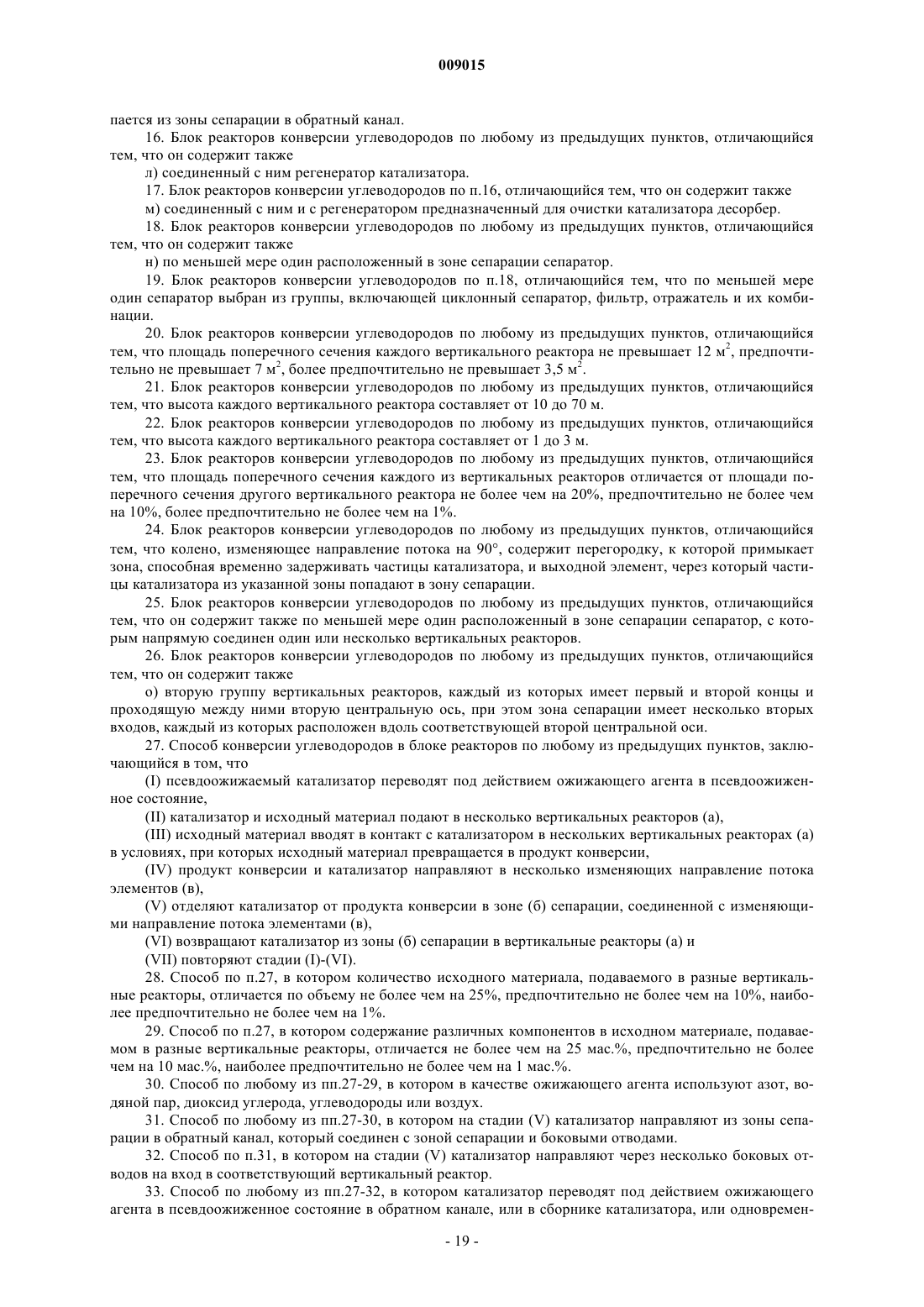 009015

пается из зоны сепарации в обратный канал.

16. Блок реакторов конверсии углеводородов по любому из предыдущих пунктов, отличающийся тем, что он содержит также

л) соединенный с ним регенератор катализатора.

17. Блок реакторов конверсии углеводородов по п.16, отличающийся тем, что он содержит также

м) соединенный с ним и с регенератором предназначенный для очистки катализатора десорбер.

18. Блок реакторов конверсии углеводородов по любому из предыдущих пунктов, отличающийся тем, что он содержит также

н) по меньшей мере один расположенный в зоне сепарации сепаратор.

19. Блок реакторов конверсии углеводородов по п.18, отличающийся тем, что по меньшей мере один сепаратор выбран из группы, включающей циклонный сепаратор, фильтр, отражатель и их комбинации.

20. Блок реакторов конверсии углеводородов по любому из предыдущих пунктов, отличающийся тем, что площадь поперечного сечения каждого вертикального реактора не превышает 12 м$^2$, предпочтительно не превышает 7 м$^2$, более предпочтительно не превышает 3,5 м$^2$.

21. Блок реакторов конверсии углеводородов по любому из предыдущих пунктов, отличающийся тем, что высота каждого вертикального реактора составляет от 10 до 70 м.

22. Блок реакторов конверсии углеводородов по любому из предыдущих пунктов, отличающийся тем, что высота каждого вертикального реактора составляет от 1 до 3 м.

23. Блок реакторов конверсии углеводородов по любому из предыдущих пунктов, отличающийся тем, что площадь поперечного сечения каждого из вертикальных реакторов отличается от площади поперечного сечения другого вертикального реактора не более чем на 20%, предпочтительно не более чем на 10%, более предпочтительно не более чем на 1%.

24. Блок реакторов конверсии углеводородов по любому из предыдущих пунктов, отличающийся тем, что колено, изменяющее направление потока на 90°, содержит перегородку, к которой примыкает зона, способная временно задерживать частицы катализатора, и выходной элемент, через который частицы катализатора из указанной зоны попадают в зону сепарации.

25. Блок реакторов конверсии углеводородов по любому из предыдущих пунктов, отличающийся тем, что он содержит также по меньшей мере один расположенный в зоне сепарации сепаратор, с которым напрямую соединен один или несколько вертикальных реакторов.

26. Блок реакторов конверсии углеводородов по любому из предыдущих пунктов, отличающийся тем, что он содержит также

о) вторую группу вертикальных реакторов, каждый из которых имеет первый и второй концы и проходящую между ними вторую центральную ось, при этом зона сепарации имеет несколько вторых входов, каждый из которых расположен вдоль соответствующей второй центральной оси.

27. Способ конверсии углеводородов в блоке реакторов по любому из предыдущих пунктов, заключающийся в том, что

(I) псевдоожижаемый катализатор переводят под действием ожижающего агента в псевдоожиженное состояние,

(II) катализатор и исходный материал подают в несколько вертикальных реакторов (а),

(III) исходный материал вводят в контакт с катализатором в нескольких вертикальных реакторах (а) в условиях, при которых исходный материал превращается в продукт конверсии,

(IV) продукт конверсии и катализатор направляют в несколько изменяющих направление потока элементов (в),

(V) отделяют катализатор от продукта конверсии в зоне (б) сепарации, соединенной с изменяющими направление потока элементами (в),

(VI) возвращают катализатор из зоны (б) сепарации в вертикальные реакторы (а) и

(VII) повторяют стадии (I)-(VI).

28. Способ по п.27, в котором количество исходного материала, подаваемого в разные вертикальные реакторы, отличается по объему не более чем на 25%, предпочтительно не более чем на 10%, наиболее предпочтительно не более чем на 1%.

29. Способ по п.27, в котором содержание различных компонентов в исходном материале, подаваемом в разные вертикальные реакторы, отличается не более чем на 25 мас.%, предпочтительно не более чем на 10 мас.%, наиболее предпочтительно не более чем на 1 мас.%.

30. Способ по любому из пп.27-29, в котором в качестве ожижающего агента используют азот, водяной пар, диоксид углерода, углеводороды или воздух.

31. Способ по любому из пп.27-30, в котором на стадии (V) катализатор направляют из зоны сепарации в обратный канал, который соединен с зоной сепарации и боковыми отводами.

32. Способ по п.31, в котором на стадии (V) катализатор направляют через несколько боковых отводов на вход в соответствующий вертикальный реактор.

33. Способ по любому из пп.27-32, в котором катализатор переводят под действием ожижающего агента в псевдоожиженное состояние в обратном канале, или в сборнике катализатора, или одновремен-

- 19 -